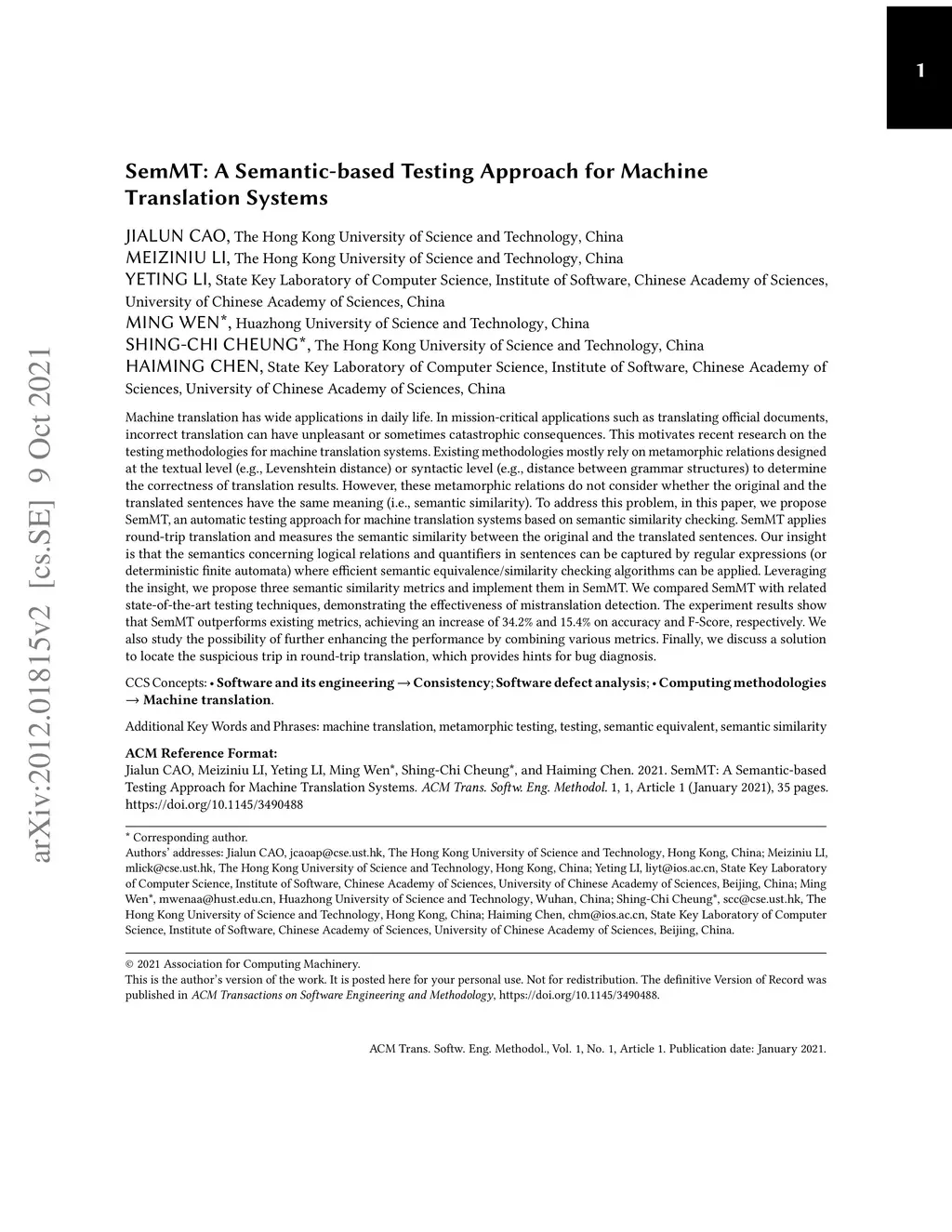 1

arXiv:2012.01815v2 [cs.SE] 9 Oct 2021

SemMT: A Semantic-based Testing Approach for Machine Translation Systems

JIALUN CAO, The Hong Kong University of Science and Technology, China
MEIZINIU LI, The Hong Kong University of Science and Technology, China
YETING LI, State Key Laboratory of Computer Science, Institute of Software, Chinese Academy of Sciences, University of Chinese Academy of Sciences, China
MING WEN*, Huazhong University of Science and Technology, China
SHING-CHI CHEUNG*, The Hong Kong University of Science and Technology, China
HAIMING CHEN, State Key Laboratory of Computer Science, Institute of Software, Chinese Academy of Sciences, University of Chinese Academy of Sciences, China

Machine translation has wide applications in daily life. In mission-critical applications such as translating official documents, incorrect translation can have unpleasant or sometimes catastrophic consequences. This motivates recent research on the testing methodologies for machine translation systems. Existing methodologies mostly rely on metamorphic relations designed at the textual level (e.g., Levenshtein distance) or syntactic level (e.g., distance between grammar structures) to determine the correctness of translation results. However, these metamorphic relations do not consider whether the original and the translated sentences have the same meaning (i.e., semantic similarity). To address this problem, in this paper, we propose SemMT, an automatic testing approach for machine translation systems based on semantic similarity checking. SemMT applies round-trip translation and measures the semantic similarity between the original and the translated sentences. Our insight is that the semantics concerning logical relations and quantifiers in sentences can be captured by regular expressions (or deterministic finite automata) where efficient semantic equivalence/similarity checking algorithms can be applied. Leveraging the insight, we propose three semantic similarity metrics and implement them in SemMT. We compared SemMT with related state-of-the-art testing techniques, demonstrating the effectiveness of mistranslation detection. The experiment results show that SemMT outperforms existing metrics, achieving an increase of 34.2% and 15.4% on accuracy and F-Score, respectively. We also study the possibility of further enhancing the performance by combining various metrics. Finally, we discuss a solution to locate the suspicious trip in round-trip translation, which provides hints for bug diagnosis.

CCS Concepts: • Software and its engineering → Consistency; Software defect analysis; • Computing methodologies → Machine translation.

Additional Key Words and Phrases: machine translation, metamorphic testing, testing, semantic equivalent, semantic similarity

ACM Reference Format:
Jialun CAO, Meiziniu LI, Yeting LI, Ming Wen*, Shing-Chi Cheung*, and Haiming Chen. 2021. SemMT: A Semantic-based Testing Approach for Machine Translation Systems. ACM Trans. Softw. Eng. Methodol. 1, 1, Article 1 (January 2021), 35 pages. https://doi.org/10.1145/3490488

* Corresponding author.
Authors' addresses: Jialun CAO, jcaoap@cse.ust.hk, The Hong Kong University of Science and Technology, Hong Kong, China; Meiziniu LI, mlick@cse.ust.hk, The Hong Kong University of Science and Technology, Hong Kong, China; Yeting LI, liyt@ios.ac.cn, State Key Laboratory of Computer Science, Institute of Software, Chinese Academy of Sciences, University of Chinese Academy of Sciences, Beijing, China; Ming Wen*, mwenaa@hust.edu.cn, Huazhong University of Science and Technology, Wuhan, China; Shing-Chi Cheung*, scc@cse.ust.hk, The Hong Kong University of Science and Technology, Hong Kong, China; Haiming Chen, chm@ios.ac.cn, State Key Laboratory of Computer Science, Institute of Software, Chinese Academy of Sciences, University of Chinese Academy of Sciences, Beijing, China.

© 2021 Association for Computing Machinery.
This is the author's version of the work. It is posted here for your personal use. Not for redistribution. The definitive Version of Record was published in ACM Transactions on Software Engineering and Methodology, https://doi.org/10.1145/3490488.

ACM Trans. Softw. Eng. Methodol., Vol. 1, No. 1, Article 1. Publication date: January 2021.